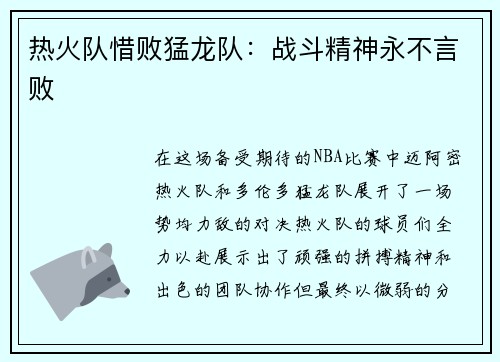 热火队惜败猛龙队：战斗精神永不言败

在这场备受期待的NBA比赛中迈阿密热火队和多伦多猛龙队展开了一场势均力敌的对决热火队的球员们全力以赴展示出了顽强的拼搏精神和出色的团队协作但最终以微弱的分